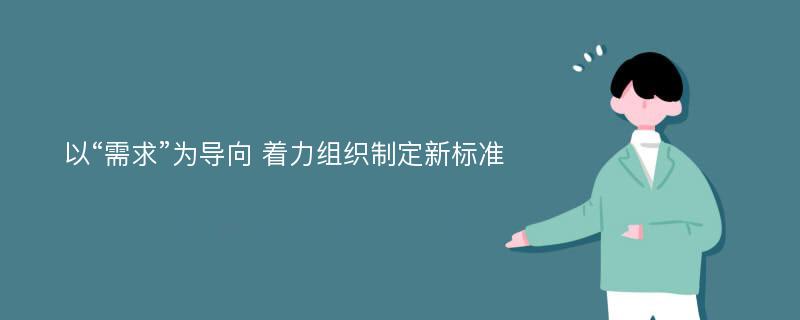 以“需求”为导向 着力组织制定新标准